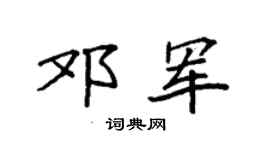 邓军

词典网